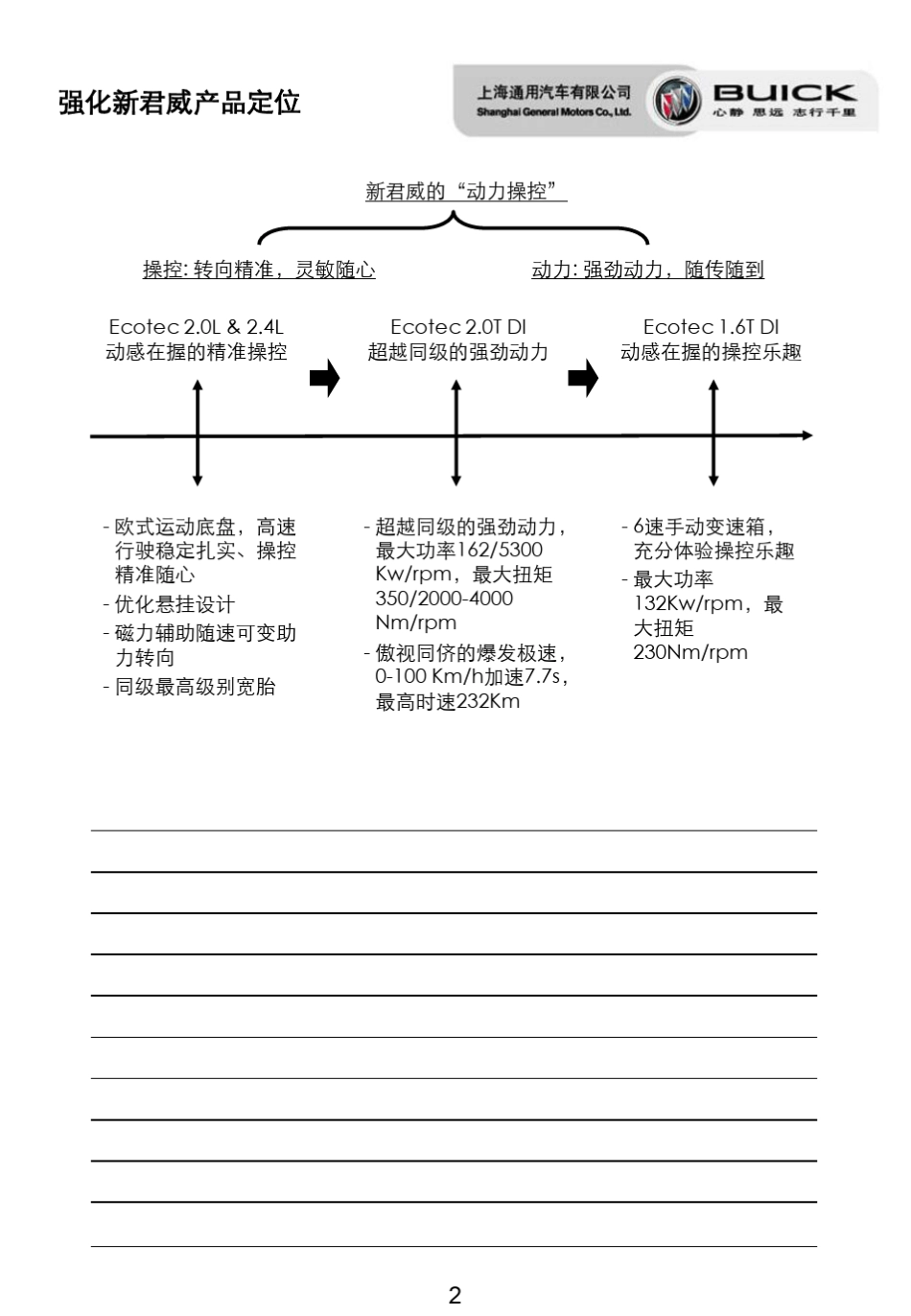 强化新君威产品定位

上海通用汽车有限公司
Shanghai General Motors Co., Ltd.
BUICK
心静 思远 志行千里

新君威的“动力操控”

操控: 转向精准，灵敏随心

动力: 强劲动力，随传随到

Ecotec 2.0L & 2.4L
动感在握的精准操控

Ecotec 2.0T DI
超越同级的强劲动力

Ecotec 1.6T DI
动感在握的操控乐趣

- 欧式运动底盘，高速行驶稳定扎实、操控精准随心
- 优化悬挂设计
- 磁力辅助随速可变助力转向
- 同级最高级别宽胎

- 超越同级的强劲动力，最大功率162/5300 Kw/rpm，最大扭矩350/2000-4000 Nm/rpm
- 傲视同侪的爆发极速，0-100 Km/h加速7.7s，最高时速232Km

- 6速手动变速箱，充分体验操控乐趣
- 最大功率132Kw/rpm，最大扭矩230Nm/rpm

2